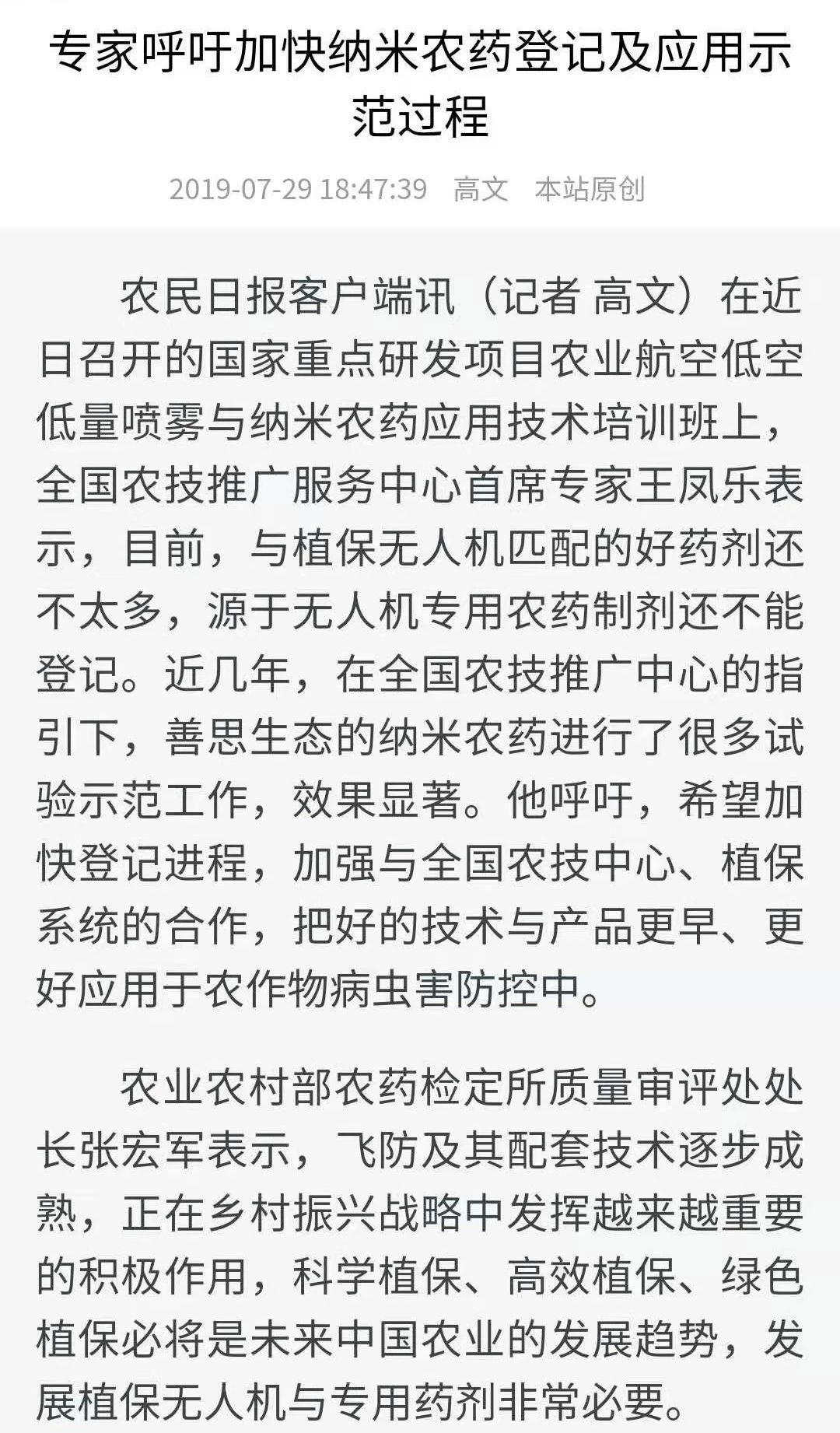 专家呼吁加快纳米农药登记及应用示范过程

2019-07-29 18:47:39 高文 本站原创

农民日报客户端讯（记者 高文）在近日召开的国家重点研发项目农业航空低空低量喷雾与纳米农药应用技术培训班上，全国农技推广服务中心首席专家王凤乐表示，目前，与植保无人机匹配的好药剂还不太多，源于无人机专用农药制剂还不能登记。近几年，在全国农技推广中心的指引下，善思生态的纳米农药进行了很多试验示范工作，效果显著。他呼吁，希望加快登记进程，加强与全国农技中心、植保系统的合作，把好的技术与产品更早、更好应用于农作物病虫害防控中。

农业农村部农药检定所质量审评处处长张宏军表示，飞防及其配套技术逐步成熟，正在乡村振兴战略中发挥越来越重要的积极作用，科学植保、高效植保、绿色植保必将是未来中国农业的发展趋势，发展植保无人机与专用药剂非常必要。